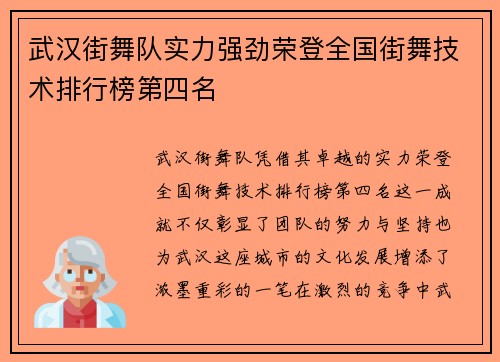 武汉街舞队实力强劲荣登全国街舞技术排行榜第四名

武汉街舞队凭借其卓越的实力荣登全国街舞技术排行榜第四名这一成就不仅彰显了团队的努力与坚持也为武汉这座城市的文化发展增添了浓墨重彩的一笔在激烈的竞争中武